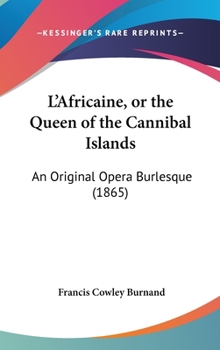 —KESSINGER'S RARE REPRINTS—

L'Africaine, or the Queen of the Cannibal Islands

An Original Opera Burlesque (1865)

Francis Cowley Burnand